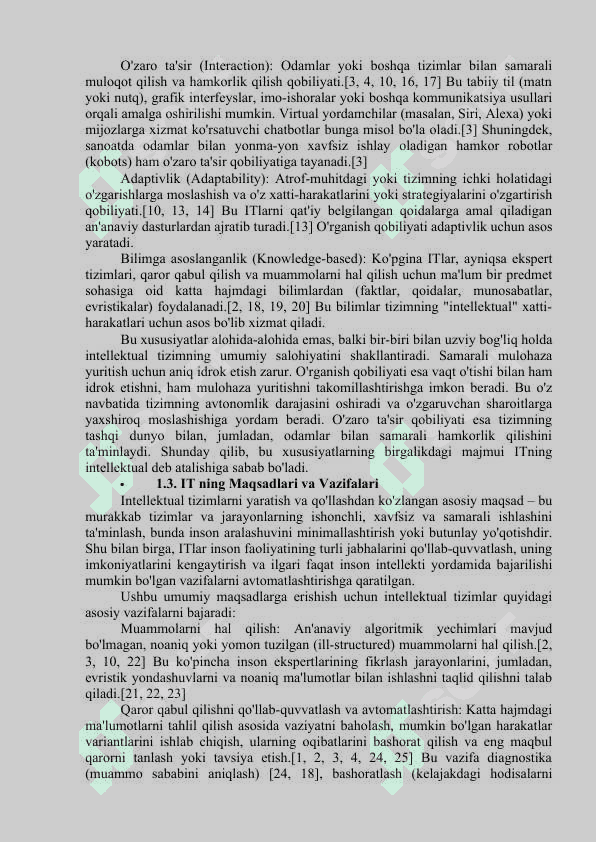 O'zaro ta'sir (Interaction): Odamlar yoki boshqa tizimlar bilan samarali muloqot qilish va hamkorlik qilish qobiliyati.[3, 4, 10, 16, 17] Bu tabiiy til (matn yoki nutq), grafik interfeyslar, imo-ishoralar yoki boshqa kommunikatsiya usullari orqali amalga oshirilishi mumkin. Virtual yordamchilar (masalan, Siri, Alexa) yoki mijozlarga xizmat ko'rsatuvchi chatbotlar bunga misol bo'la oladi.[3] Shuningdek, sanoatda odamlar bilan yonma-yon xavfsiz ishlay oladigan hamkor robotlar (kobots) ham o'zaro ta'sir qobiliyatiga tayanadi.[3]

Adaptivlik (Adaptability): Atrof-muhitdagi yoki tizimning ichki holatidagi o'zgarishlarga moslashish va o'z xatti-harakatlarini yoki strategiyalarini o'zgartirish qobiliyati.[10, 13, 14] Bu ITlarni qat'iy belgilangan qoidalarga amal qiladigan an'anaviy dasturlardan ajratib turadi.[13] O'rganish qobiliyati adaptivlik uchun asos yaratadi.

Bilimga asoslanganlik (Knowledge-based): Ko'pgina ITlar, ayniqsa ekspert tizimlari, qaror qabul qilish va muammolarni hal qilish uchun ma'lum bir predmet sohasiga oid katta hajmdagi bilimlardan (faktlar, qoidalar, munosabatlar, evristikalar) foydalanadi.[2, 18, 19, 20] Bu bilimlar tizimning "intellektual" xatti-harakatlari uchun asos bo'lib xizmat qiladi.

Bu xususiyatlar alohida-alohida emas, balki bir-biri bilan uzviy bog'liq holda intellektual tizimning umumiy salohiyatini shakllantiradi. Samarali mulohaza yuritish uchun aniq idrok etish zarur. O'rganish qobiliyati esa vaqt o'tishi bilan ham idrok etishni, ham mulohaza yuritishni takomillashtirishga imkon beradi. Bu o'z navbatida tizimning avtonomlik darajasini oshiradi va o'zgaruvchan sharoitlarga yaxshiroq moslashishiga yordam beradi. O'zaro ta'sir qobiliyati esa tizimning tashqi dunyo bilan, jumladan, odamlar bilan samarali hamkorlik qilishini ta'minlaydi. Shunday qilib, bu xususiyatlarning birgalikdagi majmui ITning intellektual deb atalishiga sabab bo'ladi.

• 1.3. IT ning Maqsadlari va Vazifalari

Intellektual tizimlarni yaratish va qo'llashdan ko'zlangan asosiy maqsad – bu murakkab tizimlar va jarayonlarning ishonchli, xavfsiz va samarali ishlashini ta'minlash, bunda inson aralashuvini minimallashtirish yoki butunlay yo'qotishdir. Shu bilan birga, ITlar inson faoliyatining turli jabhalarini qo'llab-quvvatlash, uning imkoniyatlarini kengaytirish va ilgari faqat inson intellekti yordamida bajarilishi mumkin bo'lgan vazifalarni avtomatlashtirishga qaratilgan.

Ushbu umumiy maqsadlarga erishish uchun intellektual tizimlar quyidagi asosiy vazifalarni bajaradi:

Muammolarni hal qilish: An'anaviy algoritmik yechimlari mavjud bo'lmagan, noaniq yoki yomon tuzilgan (ill-structured) muammolarni hal qilish.[2, 3, 10, 22] Bu ko'pincha inson ekspertlarining fikrlash jarayonlarini, jumladan, evristik yondashuvlarni va noaniq ma'lumotlar bilan ishlashni taqlid qilishni talab qiladi.[21, 22, 23]

Qaror qabul qilishni qo'llab-quvvatlash va avtomatlashtirish: Katta hajmdagi ma'lumotlarni tahlil qilish asosida vaziyatni baholash, mumkin bo'lgan harakatlar variantlarini ishlab chiqish, ularning oqibatlarini bashorat qilish va eng maqbul qarorni tanlash yoki tavsiya etish.[1, 2, 3, 4, 24, 25] Bu vazifa diagnostika (muammo sababini aniqlash) [24, 18], bashoratlash (kelajakdagi hodisalarni